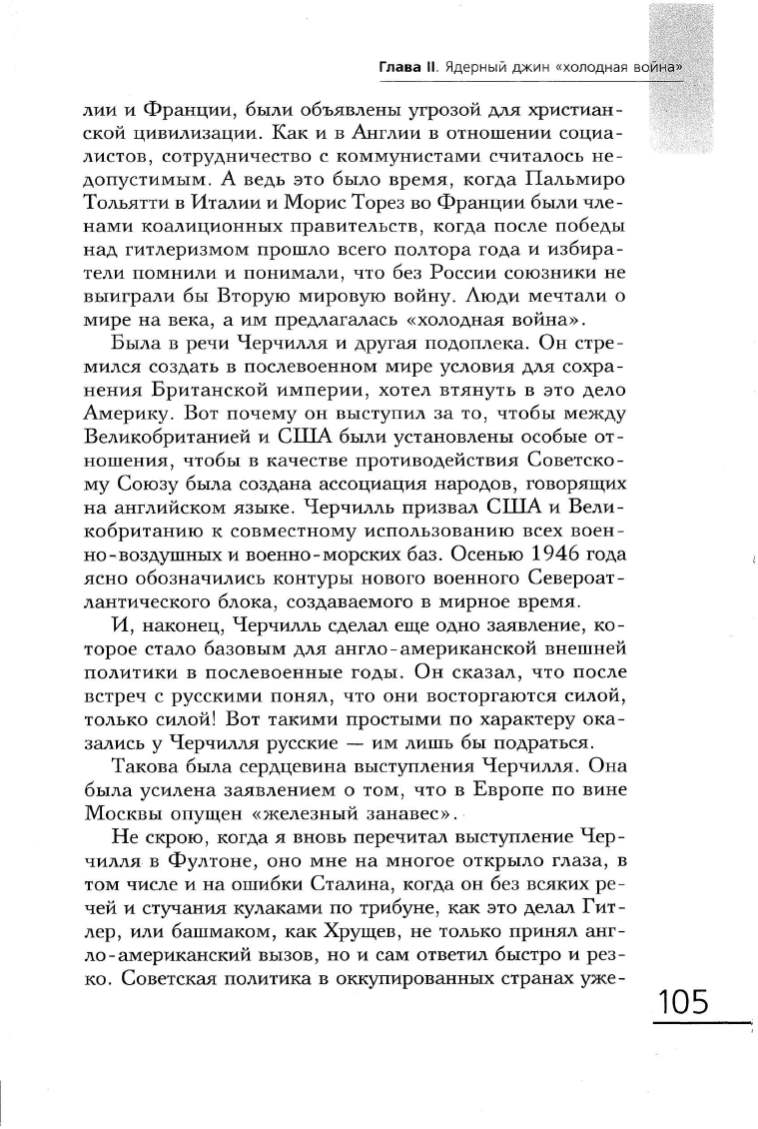 Глава II. Ядерный джин «холодная война»

лии и Франции, были объявлены угрозой для христианской цивилизации. Как и в Англии в отношении социалистов, сотрудничество с коммунистами считалось недопустимым. А ведь это было время, когда Пальмиро Тольятти в Италии и Морис Торез во Франции были членами коалиционных правительств, когда после победы над гитлеризмом прошло всего полтора года и избиратели помнили и понимали, что без России союзники не выиграли бы Вторую мировую войну. Люди мечтали о мире на века, а им предлагалась «холодная война».

Была в речи Черчилля и другая подоплека. Он стремился создать в послевоенном мире условия для сохранения Британской империи, хотел втянуть в это дело Америку. Вот почему он выступил за то, чтобы между Великобританией и США были установлены особые отношения, чтобы в качестве противодействия Советскому Союзу была создана ассоциация народов, говорящих на английском языке. Черчилль призвал США и Великобританию к совместному использованию всех военно-воздушных и военно-морских баз. Осенью 1946 года ясно обозначились контуры нового военного Североатлантического блока, создаваемого в мирное время.

И, наконец, Черчилль сделал еще одно заявление, которое стало базовым для англо-американской внешней политики в послевоенные годы. Он сказал, что после встреч с русскими понял, что они восторгаются силой, только силой! Вот такими простыми по характеру оказались у Черчилля русские — им лишь бы подраться.

Такова была сердцевина выступления Черчилля. Она была усилена заявлением о том, что в Европе по вине Москвы опущен «железный занавес».

Не скрою, когда я вновь перечитал выступление Черчилля в Фултоне, оно мне на многое открыло глаза, в том числе и на ошибки Сталина, когда он без всяких речей и стучания кулаками по трибуне, как это делал Гитлер, или башмаком, как Хрущев, не только принял англо-американский вызов, но и сам ответил быстро и резко. Советская политика в оккупированных странах уже-

105